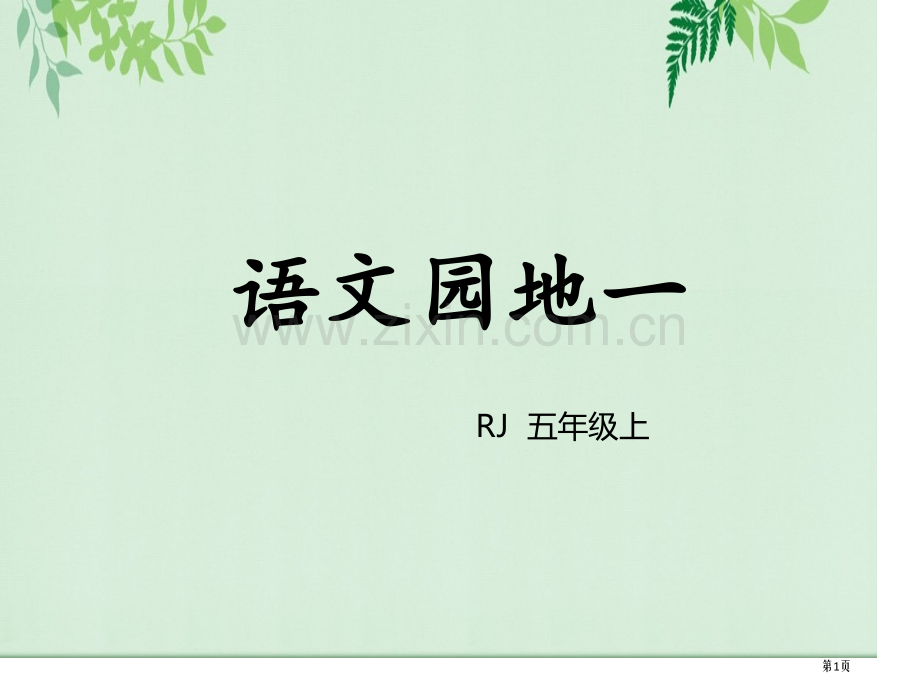 语文园地一

www.zixin.com.cn

RJ 五年级上

第1页